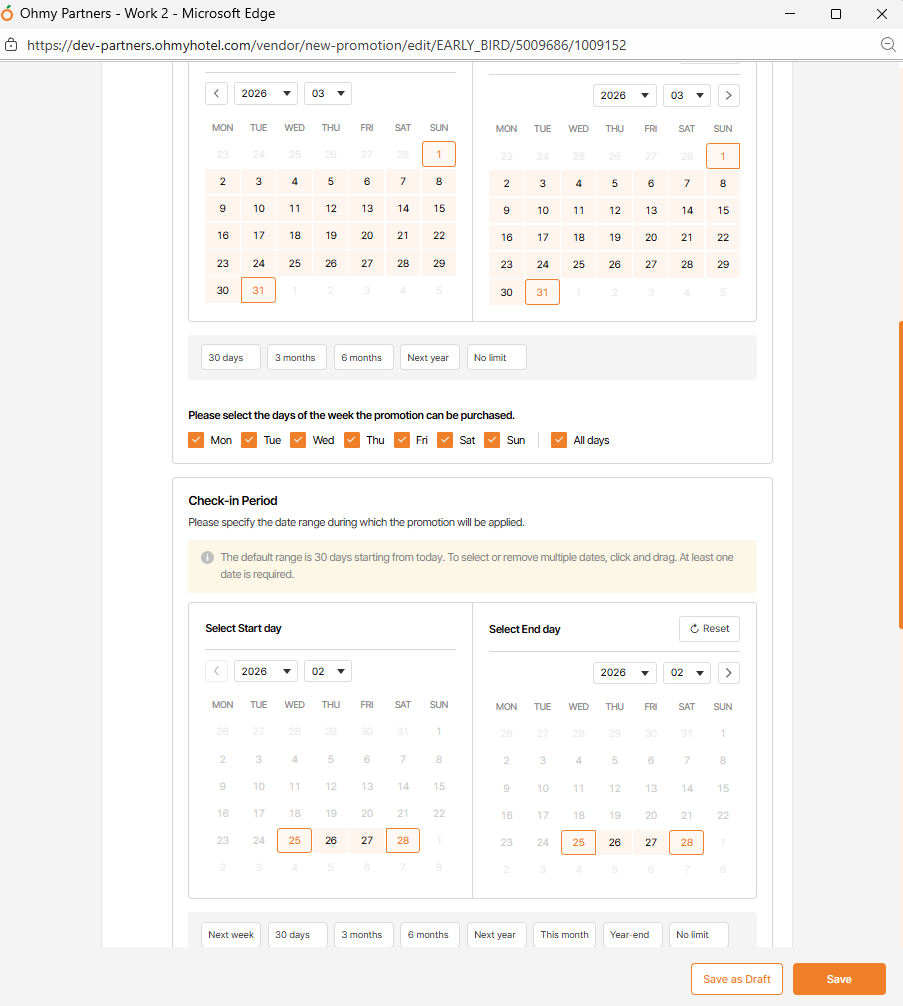 Ohmy Partners - Work 2 - Microsoft Edge

https://dev-partners.ohmyhotel.com/vendor/new-promotion/edit/EARLY_BIRD/5009686/1009152

2026 03

| MON | TUE | WED | THU | FRI | SAT | SUN |
|---|---|---|---|---|---|---|
| 23 | 24 | 25 | 26 | 27 | 28 | 1 |
| 2 | 3 | 4 | 5 | 6 | 7 | 8 |
| 9 | 10 | 11 | 12 | 13 | 14 | 15 |
| 16 | 17 | 18 | 19 | 20 | 21 | 22 |
| 23 | 24 | 25 | 26 | 27 | 28 | 29 |
| 30 | 31 | 1 | 2 | 3 | 4 | 5 |

2026 03

| MON | TUE | WED | THU | FRI | SAT | SUN |
|---|---|---|---|---|---|---|
| 23 | 24 | 25 | 26 | 27 | 28 | 1 |
| 2 | 3 | 4 | 5 | 6 | 7 | 8 |
| 9 | 10 | 11 | 12 | 13 | 14 | 15 |
| 16 | 17 | 18 | 19 | 20 | 21 | 22 |
| 23 | 24 | 25 | 26 | 27 | 28 | 29 |
| 30 | 31 | 1 | 2 | 3 | 4 | 5 |

30 days 3 months 6 months Next year No limit

Please select the days of the week the promotion can be purchased.

Mon Tue Wed Thu Fri Sat Sun All days

Check-in Period

Please specify the date range during which the promotion will be applied.

The default range is 30 days starting from today. To select or remove multiple dates, click and drag. At least one date is required.

Select Start day

2026 02

| MON | TUE | WED | THU | FRI | SAT | SUN |
|---|---|---|---|---|---|---|
| 26 | 27 | 28 | 29 | 30 | 31 | 1 |
| 2 | 3 | 4 | 5 | 6 | 7 | 8 |
| 9 | 10 | 11 | 12 | 13 | 14 | 15 |
| 16 | 17 | 18 | 19 | 20 | 21 | 22 |
| 23 | 24 | 25 | 26 | 27 | 28 | 1 |
| 2 | 3 | 4 | 5 | 6 | 7 | 8 |

Select End day

Reset

2026 02

| MON | TUE | WED | THU | FRI | SAT | SUN |
|---|---|---|---|---|---|---|
| 26 | 27 | 28 | 29 | 30 | 31 | 1 |
| 2 | 3 | 4 | 5 | 6 | 7 | 8 |
| 9 | 10 | 11 | 12 | 13 | 14 | 15 |
| 16 | 17 | 18 | 19 | 20 | 21 | 22 |
| 23 | 24 | 25 | 26 | 27 | 28 | 1 |
| 2 | 3 | 4 | 5 | 6 | 7 | 8 |

Next week 30 days 3 months 6 months Next year This month Year-end No limit

Save as Draft Save